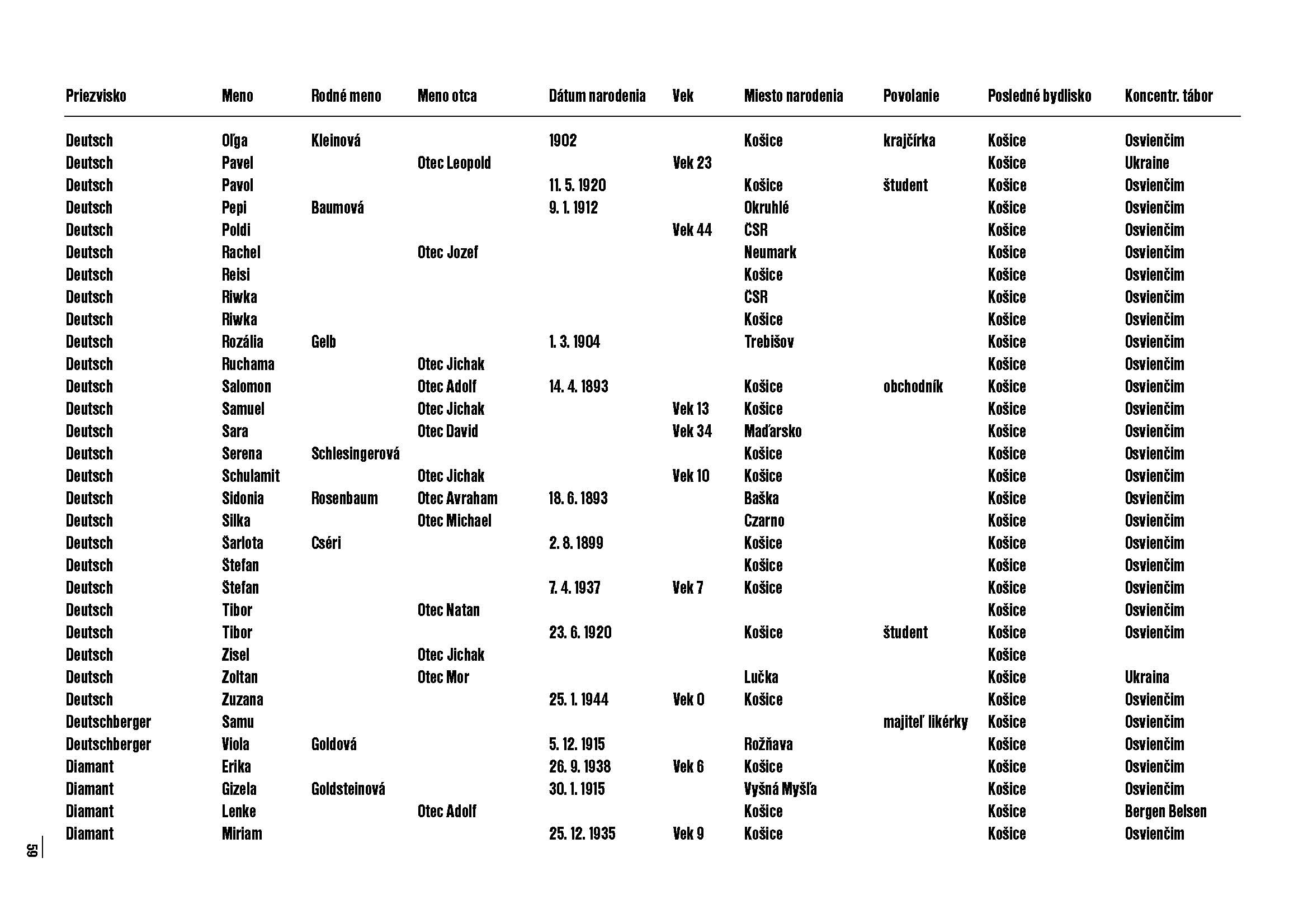 | Priezvisko | Meno | Rodné meno | Meno otca | Dátum narodenia | Vek | Miesto narodenia | Povolanie | Posledné bydlisko | Koncentr. tábor |
|---|---|---|---|---|---|---|---|---|---|
| Deutsch | Oľga | Kleinová | | 1902 | | Košice | krajčírka | Košice | Osvienčim |
| Deutsch | Pavel | | Otec Leopold | | Vek 23 | | | Košice | Ukraine |
| Deutsch | Pavol | | | 11. 5. 1920 | | Košice | študent | Košice | Osvienčim |
| Deutsch | Pepi | Baumová | | 9. 1. 1912 | | Okruhlé | | Košice | Osvienčim |
| Deutsch | Poldi | | | | Vek 44 | ČSR | | Košice | Osvienčim |
| Deutsch | Rachel | | Otec Jozef | | | Neumark | | Košice | Osvienčim |
| Deutsch | Reisi | | | | | Košice | | Košice | Osvienčim |
| Deutsch | Riwka | | | | | ČSR | | Košice | Osvienčim |
| Deutsch | Riwka | | | | | Košice | | Košice | Osvienčim |
| Deutsch | Rozália | Gelb | | 1. 3. 1904 | | Trebišov | | Košice | Osvienčim |
| Deutsch | Ruchama | | Otec Jichak | | | | | Košice | Osvienčim |
| Deutsch | Salomon | | Otec Adolf | 14. 4. 1893 | | Košice | obchodník | Košice | Osvienčim |
| Deutsch | Samuel | | Otec Jichak | | Vek 13 | Košice | | Košice | Osvienčim |
| Deutsch | Sara | | Otec David | | Vek 34 | Maďarsko | | Košice | Osvienčim |
| Deutsch | Serena | Schlesingerová | | | | Košice | | Košice | Osvienčim |
| Deutsch | Schulamit | | Otec Jichak | | Vek 10 | Košice | | Košice | Osvienčim |
| Deutsch | Sidonia | Rosenbaum | Otec Avraham | 18. 6. 1893 | | Baška | | Košice | Osvienčim |
| Deutsch | Silka | | Otec Michael | | | Czarno | | Košice | Osvienčim |
| Deutsch | Šarlota | Cséri | | 2. 8. 1899 | | Košice | | Košice | Osvienčim |
| Deutsch | Štefan | | | | | Košice | | Košice | Osvienčim |
| Deutsch | Štefan | | | 7. 4. 1937 | Vek 7 | Košice | | Košice | Osvienčim |
| Deutsch | Tibor | | Otec Natan | | | | | Košice | Osvienčim |
| Deutsch | Tibor | | | 23. 6. 1920 | | Košice | študent | Košice | Osvienčim |
| Deutsch | Zisel | | Otec Jichak | | | | | Košice | |
| Deutsch | Zoltan | | Otec Mor | | | Lučka | | Košice | Ukraina |
| Deutsch | Zuzana | | | 25. 1. 1944 | Vek 0 | Košice | | Košice | Osvienčim |
| Deutschberger | Samu | | | | | | majiteľ likérky | Košice | Osvienčim |
| Deutschberger | Viola | Goldová | | 5. 12. 1915 | | Rožňava | | Košice | Osvienčim |
| Diamant | Erika | | | 26. 9. 1938 | Vek 6 | Košice | | Košice | Osvienčim |
| Diamant | Gizela | Goldsteinová | | 30. 1. 1915 | | Vyšná Myšľa | | Košice | Osvienčim |
| Diamant | Lenke | | Otec Adolf | | | Košice | | Košice | Bergen Belsen |
| Diamant | Miriam | | | 25. 12. 1935 | Vek 9 | Košice | | Košice | Osvienčim |

59